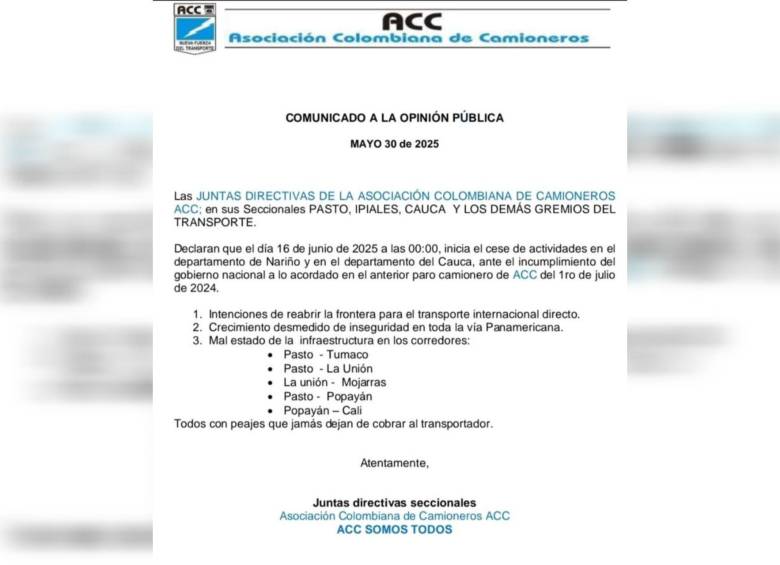 ACC
NUEVA FUERZA DEL TRANSPORTE

ACC
Asociación Colombiana de Camioneros

COMUNICADO A LA OPINIÓN PÚBLICA

MAYO 30 de 2025

Las JUNTAS DIRECTIVAS DE LA ASOCIACIÓN COLOMBIANA DE CAMIONEROS ACC; en sus Seccionales PASTO, IPIALES, CAUCA Y LOS DEMÁS GREMIOS DEL TRANSPORTE.

Declaran que el día 16 de junio de 2025 a las 00:00, inicia el cese de actividades en el departamento de Nariño y en el departamento del Cauca, ante el incumplimiento del gobierno nacional a lo acordado en el anterior paro camionero de ACC del 1ro de julio de 2024.

1. Intenciones de reabrir la frontera para el transporte internacional directo.
2. Crecimiento desmedido de inseguridad en toda la vía Panamericana.
3. Mal estado de la infraestructura en los corredores:
• Pasto - Tumaco
• Pasto - La Unión
• La unión - Mojarras
• Pasto - Popayán
• Popayán – Cali
Todos con peajes que jamás dejan de cobrar al transportador.

Atentamente,

Juntas directivas seccionales
Asociación Colombiana de Camioneros ACC
ACC SOMOS TODOS